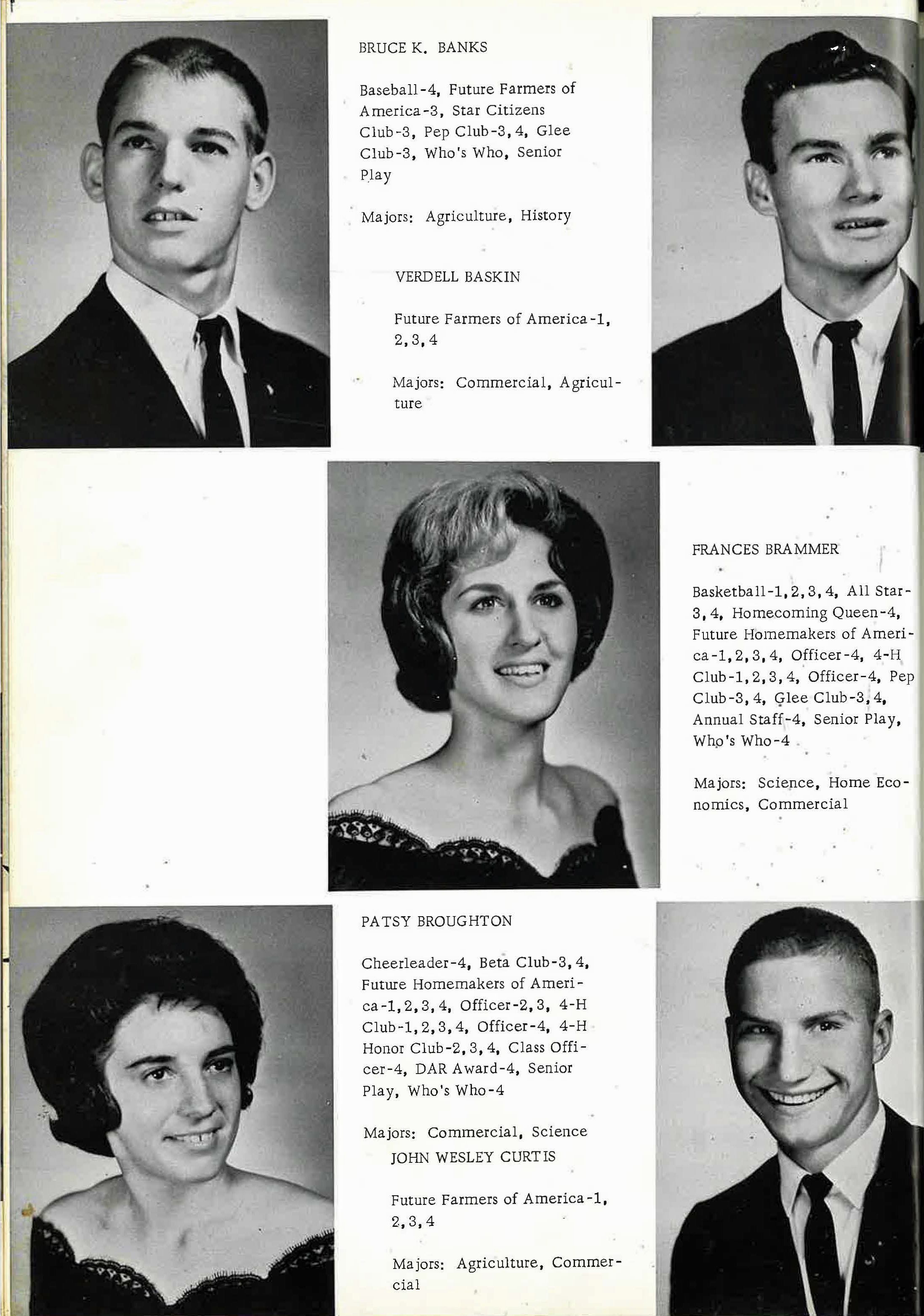 BRUCE K. BANKS

Baseball-4, Future Farmers of America-3, Star Citizens Club-3, Pep Club-3, 4, Glee Club-3, Who's Who, Senior Play

Majors: Agriculture, History

VERDELL BASKIN

Future Farmers of America-1, 2, 3, 4

Majors: Commercial, Agriculture

FRANCES BRAMMER

Basketball-1, 2, 3, 4, All Star-3, 4, Homecoming Queen-4, Future Homemakers of America-1, 2, 3, 4, Officer-4, 4-H Club-1, 2, 3, 4, Officer-4, Pep Club-3, 4, Glee Club-3, 4, Annual Staff-4, Senior Play, Who's Who-4

Majors: Science, Home Economics, Commercial

PATSY BROUGHTON

Cheerleader-4, Beta Club-3, 4, Future Homemakers of America-1, 2, 3, 4, Officer-2, 3, 4-H Club-1, 2, 3, 4, Officer-4, 4-H Honor Club-2, 3, 4, Class Officer-4, DAR Award-4, Senior Play, Who's Who-4

Majors: Commercial, Science

JOHN WESLEY CURTIS

Future Farmers of America-1, 2, 3, 4

Majors: Agriculture, Commercial